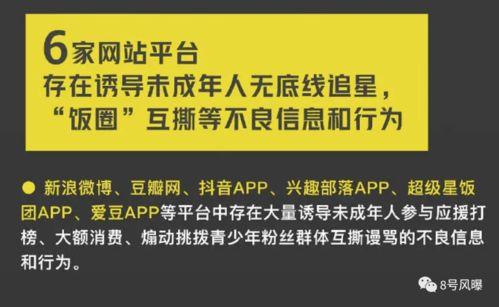 6家网站平台
存在诱导未成年人无底线追星，
“饭圈”互撕等不良信息和行为

● 新浪微博、豆瓣网、抖音APP、兴趣部落APP、超级星饭团APP、爱豆APP等平台中存在大量诱导未成年人参与应援打榜、大额消费、煽动挑拨青少年粉丝群体互撕谩骂的不良信息和行为。

8号风曝